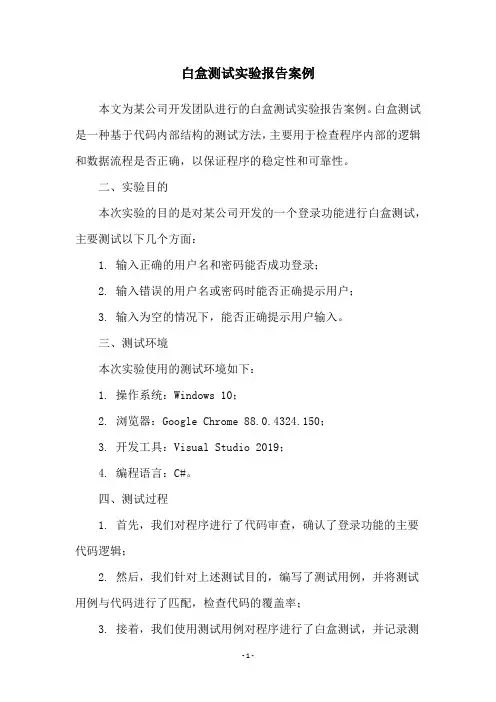 白盒测试实验报告案例

本文为某公司开发团队进行的白盒测试实验报告案例。白盒测试是一种基于代码内部结构的测试方法，主要用于检查程序内部的逻辑和数据流程是否正确，以保证程序的稳定性和可靠性。

二、实验目的

本次实验的目的是对某公司开发的一个登录功能进行白盒测试，主要测试以下几个方面：

1. 输入正确的用户名和密码能否成功登录；

2. 输入错误的用户名或密码时能否正确提示用户；

3. 输入为空的情况下，能否正确提示用户输入。

三、测试环境

本次实验使用的测试环境如下：

1. 操作系统：Windows 10；

2. 浏览器：Google Chrome 88.0.4324.150；

3. 开发工具：Visual Studio 2019；

4. 编程语言：C#。

四、测试过程

1. 首先，我们对程序进行了代码审查，确认了登录功能的主要代码逻辑；

2. 然后，我们针对上述测试目的，编写了测试用例，并将测试用例与代码进行了匹配，检查代码的覆盖率；

3. 接着，我们使用测试用例对程序进行了白盒测试，并记录测

-1-